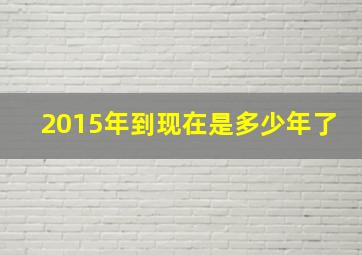 2015年到现在是多少年了